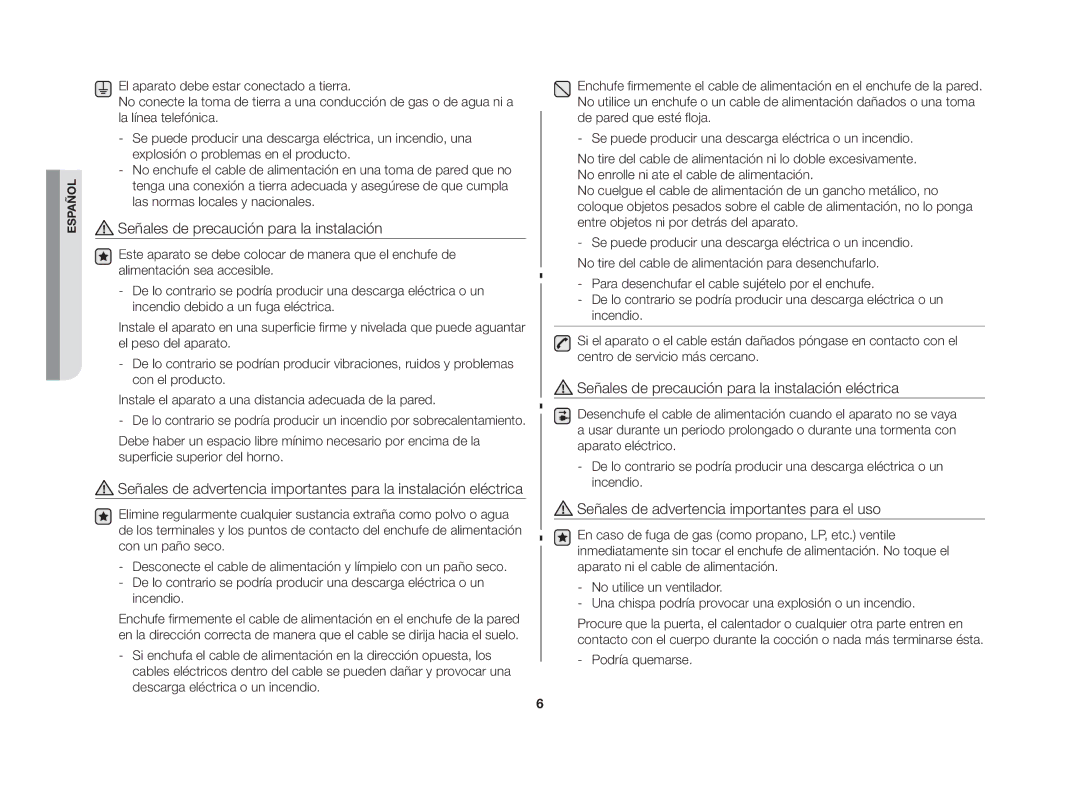 ESPAÑOL

El aparato debe estar conectado a tierra.
No conecte la toma de tierra a una conducción de gas o de agua ni a la línea telefónica.

- Se puede producir una descarga eléctrica, un incendio, una explosión o problemas en el producto.
- No enchufe el cable de alimentación en una toma de pared que no tenga una conexión a tierra adecuada y asegúrese de que cumpla las normas locales y nacionales.

Señales de precaución para la instalación

Este aparato se debe colocar de manera que el enchufe de alimentación sea accesible.

- De lo contrario se podría producir una descarga eléctrica o un incendio debido a un fuga eléctrica.

Instale el aparato en una superficie firme y nivelada que puede aguantar el peso del aparato.

- De lo contrario se podrían producir vibraciones, ruidos y problemas con el producto.

Instale el aparato a una distancia adecuada de la pared.

- De lo contrario se podría producir un incendio por sobrecalentamiento.

Debe haber un espacio libre mínimo necesario por encima de la superficie superior del horno.

Señales de advertencia importantes para la instalación eléctrica

Elimine regularmente cualquier sustancia extraña como polvo o agua de los terminales y los puntos de contacto del enchufe de alimentación con un paño seco.

- Desconecte el cable de alimentación y límpielo con un paño seco.
- De lo contrario se podría producir una descarga eléctrica o un incendio.

Enchufe firmemente el cable de alimentación en el enchufe de la pared en la dirección correcta de manera que el cable se dirija hacia el suelo.

- Si enchufa el cable de alimentación en la dirección opuesta, los cables eléctricos dentro del cable se pueden dañar y provocar una descarga eléctrica o un incendio.

Enchufe firmemente el cable de alimentación en el enchufe de la pared.
No utilice un enchufe o un cable de alimentación dañados o una toma de pared que esté floja.

- Se puede producir una descarga eléctrica o un incendio.

No tire del cable de alimentación ni lo doble excesivamente.
No enrolle ni ate el cable de alimentación.
No cuelgue el cable de alimentación de un gancho metálico, no coloque objetos pesados sobre el cable de alimentación, no lo ponga entre objetos ni por detrás del aparato.

- Se puede producir una descarga eléctrica o un incendio.

No tire del cable de alimentación para desenchufarlo.

- Para desenchufar el cable sujételo por el enchufe.
- De lo contrario se podría producir una descarga eléctrica o un incendio.

Si el aparato o el cable están dañados póngase en contacto con el centro de servicio más cercano.

Señales de precaución para la instalación eléctrica

Desenchufe el cable de alimentación cuando el aparato no se vaya a usar durante un periodo prolongado o durante una tormenta con aparato eléctrico.

- De lo contrario se podría producir una descarga eléctrica o un incendio.

Señales de advertencia importantes para el uso

En caso de fuga de gas (como propano, LP, etc.) ventile inmediatamente sin tocar el enchufe de alimentación. No toque el aparato ni el cable de alimentación.

- No utilice un ventilador.
- Una chispa podría provocar una explosión o un incendio.

Procure que la puerta, el calentador o cualquier otra parte entren en contacto con el cuerpo durante la cocción o nada más terminarse ésta.

- Podría quemarse.

6